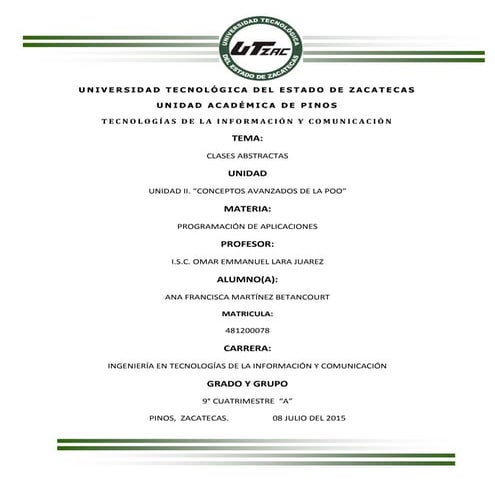 UNIVERSIDAD TECNOLÓGICA DEL ESTADO DE ZACATECAS
UTZAC

UNIVERSIDAD TECNOLÓGICA DEL ESTADO DE ZACATECAS

UNIDAD ACADÉMICA DE PINOS

TECNOLOGÍAS DE LA INFORMACIÓN Y COMUNICACIÓN

TEMA:

CLASES ABSTRACTAS

UNIDAD

UNIDAD II. "CONCEPTOS AVANZADOS DE LA POO"

MATERIA:

PROGRAMACIÓN DE APLICACIONES

PROFESOR:

I.S.C. OMAR EMMANUEL LARA JUAREZ

ALUMNO(A):

ANA FRANCISCA MARTÍNEZ BETANCOURT

MATRICULA:

481200078

CARRERA:

INGENIERÍA EN TECNOLOGÍAS DE LA INFORMACIÓN Y COMUNICACIÓN

GRADO Y GRUPO

9° CUATRIMESTRE "A"

PINOS, ZACATECAS. 08 JULIO DEL 2015